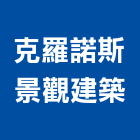 克羅諾斯
景觀建築